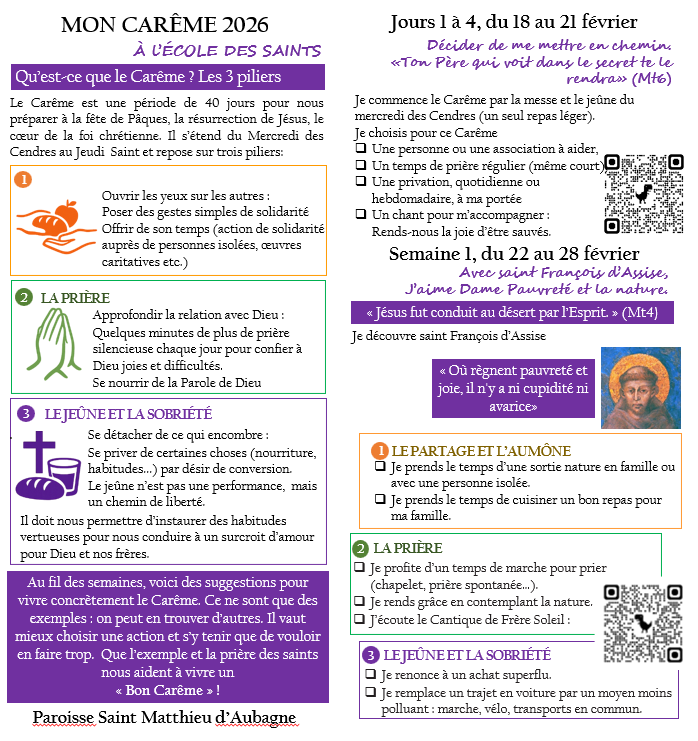 MON CARÊME 2026

À L'ÉCOLE DES SAINTS

Qu'est-ce que le Carême ? Les 3 piliers

Le Carême est une période de 40 jours pour nous préparer à la fête de Pâques, la résurrection de Jésus, le cœur de la foi chrétienne. Il s'étend du Mercredi des Cendres au Jeudi Saint et repose sur trois piliers:

1

Ouvrir les yeux sur les autres :
Poser des gestes simples de solidarité
Offrir de son temps (action de solidarité auprès de personnes isolées, œuvres caritatives etc.)

2 LA PRIÈRE

Approfondir la relation avec Dieu :
Quelques minutes de plus de prière silencieuse chaque jour pour confier à Dieu joies et difficultés.
Se nourrir de la Parole de Dieu

3 LE JEÛNE ET LA SOBRIÉTÉ

Se détacher de ce qui encombre :
Se priver de certaines choses (nourriture, habitudes...) par désir de conversion.
Le jeûne n'est pas une performance, mais un chemin de liberté.
Il doit nous permettre d'instaurer des habitudes vertueuses pour nous conduire à un surcroit d'amour pour Dieu et nos frères.

Au fil des semaines, voici des suggestions pour vivre concrètement le Carême. Ce ne sont que des exemples : on peut en trouver d'autres. Il vaut mieux choisir une action et s'y tenir que de vouloir en faire trop. Que l'exemple et la prière des saints nous aident à vivre un
« Bon Carême » !

Paroisse Saint Matthieu d'Aubagne

Jours 1 à 4, du 18 au 21 février

Décider de me mettre en chemin.
«Ton Père qui voit dans le secret te le rendra» (Mt6)

Je commence le Carême par la messe et le jeûne du mercredi des Cendres (un seul repas léger).
Je choisis pour ce Carême
❑ Une personne ou une association à aider,
❑ Un temps de prière régulier (même court)
❑ Une privation, quotidienne ou hebdomadaire, à ma portée
❑ Un chant pour m'accompagner :
Rends-nous la joie d'être sauvés.

Semaine 1, du 22 au 28 février

Avec saint François d'Assise,
J'aime Dame Pauvreté et la nature.

« Jésus fut conduit au désert par l'Esprit. » (Mt4)

Je découvre saint François d'Assise

« Où règnent pauvreté et joie, il n'y a ni cupidité ni avarice»

1 LE PARTAGE ET L'AUMÔNE
❑ Je prends le temps d'une sortie nature en famille ou avec une personne isolée.
❑ Je prends le temps de cuisiner un bon repas pour ma famille.

2 LA PRIÈRE
❑ Je profite d'un temps de marche pour prier (chapelet, prière spontanée...).
❑ Je rends grâce en contemplant la nature.
❑ J'écoute le Cantique de Frère Soleil :

3 LE JEÛNE ET LA SOBRIÉTÉ
❑ Je renonce à un achat superflu.
❑ Je remplace un trajet en voiture par un moyen moins polluant : marche, vélo, transports en commun.